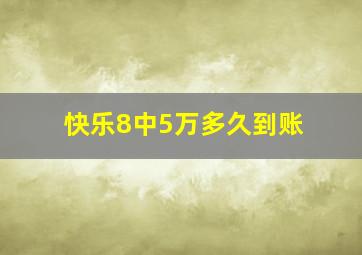 快乐8中5万多久到账